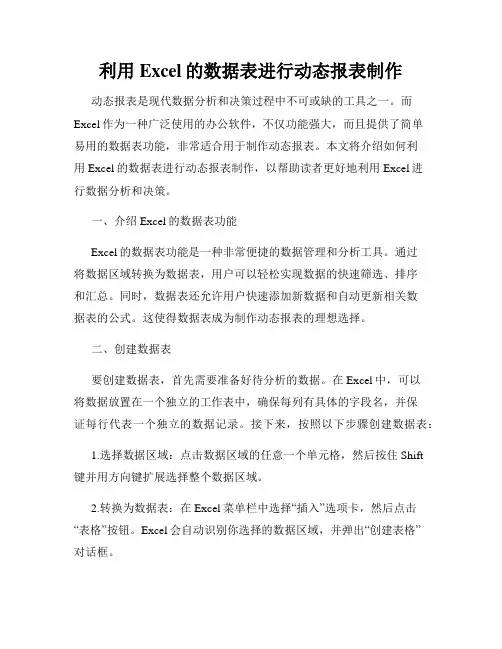 利用 Excel 的数据表进行动态报表制作

动态报表是现代数据分析和决策过程中不可或缺的工具之一。而 Excel 作为一种广泛使用的办公软件，不仅功能强大，而且提供了简单易用的数据表功能，非常适合用于制作动态报表。本文将介绍如何利用 Excel 的数据表进行动态报表制作，以帮助读者更好地利用 Excel 进行数据分析和决策。

一、介绍 Excel 的数据表功能

Excel 的数据表功能是一种非常便捷的数据管理和分析工具。通过将数据区域转换为数据表，用户可以轻松实现数据的快速筛选、排序和汇总。同时，数据表还允许用户快速添加新数据和自动更新相关数据表的公式。这使得数据表成为制作动态报表的理想选择。

二、创建数据表

要创建数据表，首先需要准备好待分析的数据。在 Excel 中，可以将数据放置在一个独立的工作表中，确保每列有具体的字段名，并保证每行代表一个独立的数据记录。接下来，按照以下步骤创建数据表：

1.选择数据区域：点击数据区域的任意一个单元格，然后按住 Shift 键并用方向键扩展选择整个数据区域。

2.转换为数据表：在 Excel 菜单栏中选择“插入”选项卡，然后点击“表格”按钮。Excel 会自动识别你选择的数据区域，并弹出“创建表格”对话框。